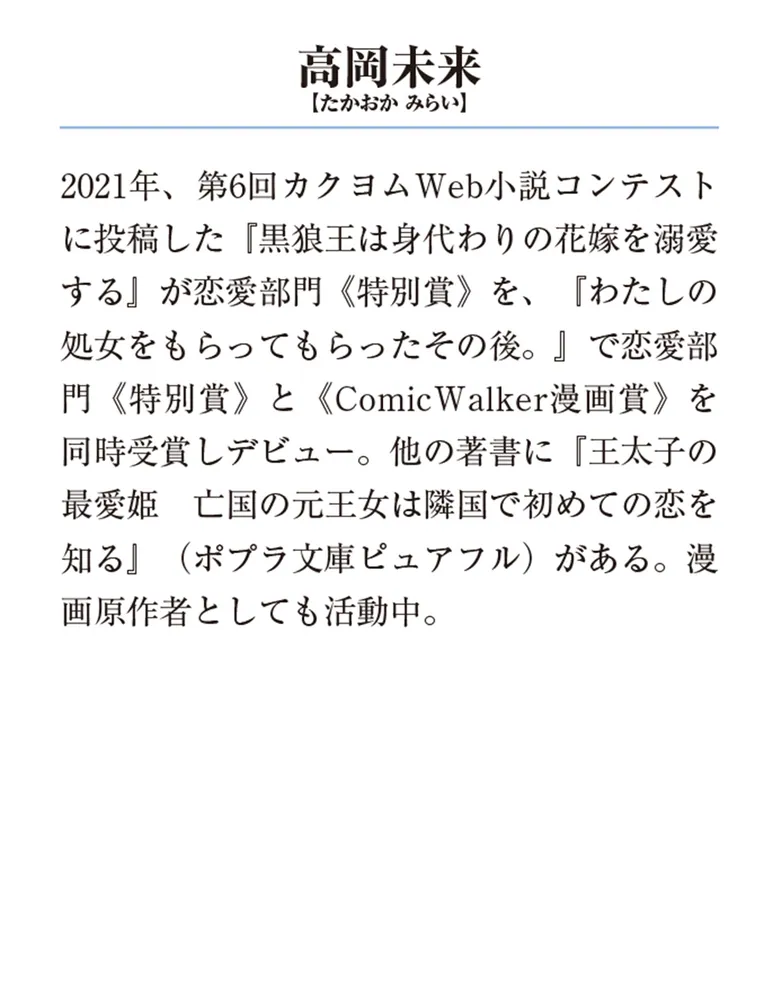 高岡未来
【たかおか みらい】

2021年、第6回カクヨムWeb小説コンテストに投稿した『黒狼王は身代わりの花嫁を溺愛する』が恋愛部門《特別賞》を、『わたしの処女をもらってもらったその後。』で恋愛部門《特別賞》と《ComicWalker漫画賞》を同時受賞しデビュー。他の著書に『王太子の最愛姫　亡国の元王女は隣国で初めての恋を知る』（ポプラ文庫ピュアフル）がある。漫画原作者としても活動中。